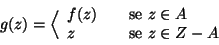 $g(z) = \left\langle \begin{array}{ll} f(z) & \text{se } z \in A \\ z & \text{se } z \in Z - A \end{array} \right.$